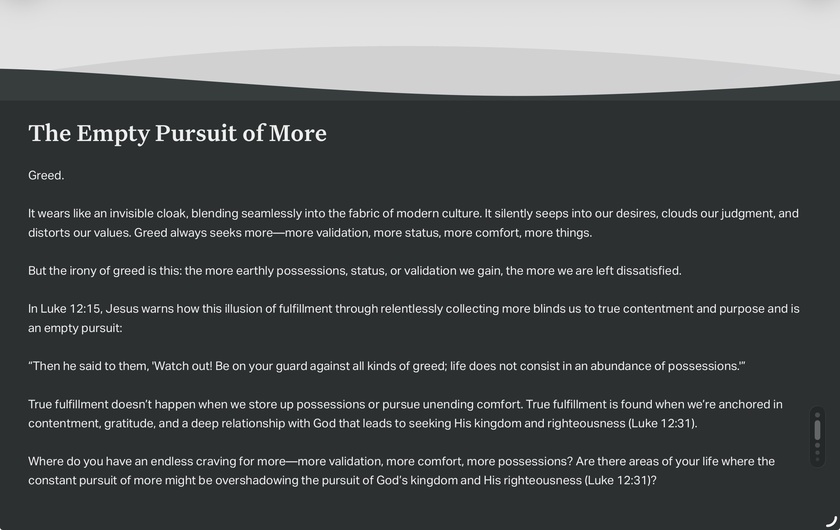 The Empty Pursuit of More

Greed.

It wears like an invisible cloak, blending seamlessly into the fabric of modern culture. It silently seeps into our desires, clouds our judgment, and distorts our values. Greed always seeks more—more validation, more status, more comfort, more things.

But the irony of greed is this: the more earthly possessions, status, or validation we gain, the more we are left dissatisfied.

In Luke 12:15, Jesus warns how this illusion of fulfillment through relentlessly collecting more blinds us to true contentment and purpose and is an empty pursuit:

“Then he said to them, 'Watch out! Be on your guard against all kinds of greed; life does not consist in an abundance of possessions.'”

True fulfillment doesn’t happen when we store up possessions or pursue unending comfort. True fulfillment is found when we’re anchored in contentment, gratitude, and a deep relationship with God that leads to seeking His kingdom and righteousness (Luke 12:31).

Where do you have an endless craving for more—more validation, more comfort, more possessions? Are there areas of your life where the constant pursuit of more might be overshadowing the pursuit of God’s kingdom and His righteousness (Luke 12:31)?